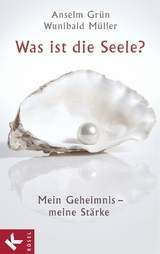 Anselm Grün
Wunibald Müller

Was ist die Seele?

Mein Geheimnis – meine Stärke

KÖSEL